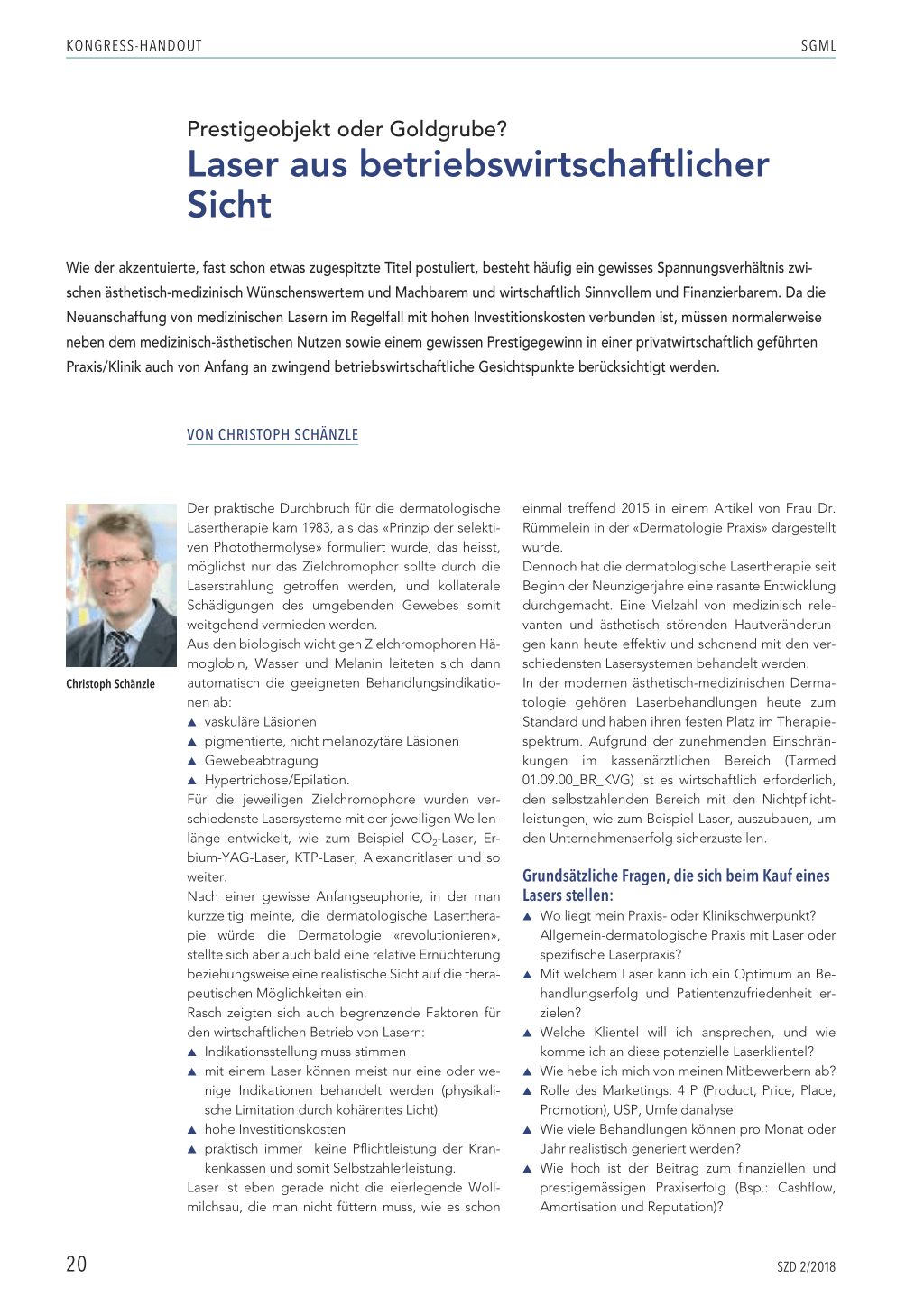 KONGRESS-HANDOUT SGML

Prestigeobjekt oder Goldgrube?
Laser aus betriebswirtschaftlicher Sicht

Wie der akzentuierte, fast schon etwas zugespitzte Titel postuliert, besteht häufig ein gewisses Spannungsverhältnis zwischen ästhetisch-medizinisch Wünschenswertem und Machbarem und wirtschaftlich Sinnvollem und Finanzierbarem. Da die Neuanschaffung von medizinischen Lasern im Regelfall mit hohen Investitionskosten verbunden ist, müssen normalerweise neben dem medizinisch-ästhetischen Nutzen sowie einem gewissen Prestigegewinn in einer privatwirtschaftlich geführten Praxis/Klinik auch von Anfang an zwingend betriebswirtschaftliche Gesichtspunkte berücksichtigt werden.

VON CHRISTOPH SCHÄNZLE

Christoph Schänzle

Der praktische Durchbruch für die dermatologische Lasertherapie kam 1983, als das «Prinzip der selektiven Photothermolyse» formuliert wurde, das heisst, möglichst nur das Zielchromophor sollte durch die Laserstrahlung getroffen werden, und kollaterale Schädigungen des umgebenden Gewebes somit weitgehend vermieden werden.
Aus den biologisch wichtigen Zielchromophoren Hämoglobin, Wasser und Melanin leiteten sich dann automatisch die geeigneten Behandlungsindikationen ab:
▲ vaskuläre Läsionen
▲ pigmentierte, nicht melanozytäre Läsionen
▲ Gewebeabtragung
▲ Hypertrichose/Epilation.
Für die jeweiligen Zielchromophore wurden verschiedenste Lasersysteme mit der jeweiligen Wellenlänge entwickelt, wie zum Beispiel $CO_2$-Laser, Erbium-YAG-Laser, KTP-Laser, Alexandritlaser und so weiter.
Nach einer gewisse Anfangseuphorie, in der man kurzzeitig meinte, die dermatologische Lasertherapie würde die Dermatologie «revolutionieren», stellte sich aber auch bald eine relative Ernüchterung beziehungsweise eine realistische Sicht auf die therapeutischen Möglichkeiten ein.
Rasch zeigten sich auch begrenzende Faktoren für den wirtschaftlichen Betrieb von Lasern:
▲ Indikationsstellung muss stimmen
▲ mit einem Laser können meist nur eine oder wenige Indikationen behandelt werden (physikalische Limitation durch kohärentes Licht)
▲ hohe Investitionskosten
▲ praktisch immer keine Pflichtleistung der Krankenkassen und somit Selbstzahlerleistung.
Laser ist eben gerade nicht die eierlegende Wollmilchsau, die man nicht füttern muss, wie es schon einmal treffend 2015 in einem Artikel von Frau Dr. Rümmelein in der «Dermatologie Praxis» dargestellt wurde.
Dennoch hat die dermatologische Lasertherapie seit Beginn der Neunzigerjahre eine rasante Entwicklung durchgemacht. Eine Vielzahl von medizinisch relevanten und ästhetisch störenden Hautveränderungen kann heute effektiv und schonend mit den verschiedensten Lasersystemen behandelt werden.
In der modernen ästhetisch-medizinischen Dermatologie gehören Laserbehandlungen heute zum Standard und haben ihren festen Platz im Therapiespektrum. Aufgrund der zunehmenden Einschränkungen im kassenärztlichen Bereich (Tarmed 01.09.00_BR_KVG) ist es wirtschaftlich erforderlich, den selbstzahlenden Bereich mit den Nichtpflichtleistungen, wie zum Beispiel Laser, auszubauen, um den Unternehmenserfolg sicherzustellen.

Grundsätzliche Fragen, die sich beim Kauf eines Lasers stellen:
▲ Wo liegt mein Praxis- oder Klinikschwerpunkt? Allgemein-dermatologische Praxis mit Laser oder spezifische Laserpraxis?
▲ Mit welchem Laser kann ich ein Optimum an Behandlungserfolg und Patientenzufriedenheit erzielen?
▲ Welche Klientel will ich ansprechen, und wie komme ich an diese potenzielle Laserklientel?
▲ Wie hebe ich mich von meinen Mitbewerbern ab?
▲ Rolle des Marketings: 4 P (Product, Price, Place, Promotion), USP, Umfeldanalyse
▲ Wie viele Behandlungen können pro Monat oder Jahr realistisch generiert werden?
▲ Wie hoch ist der Beitrag zum finanziellen und prestigemässigen Praxiserfolg (Bsp.: Cashflow, Amortisation und Reputation)?

20 SZD 2/2018